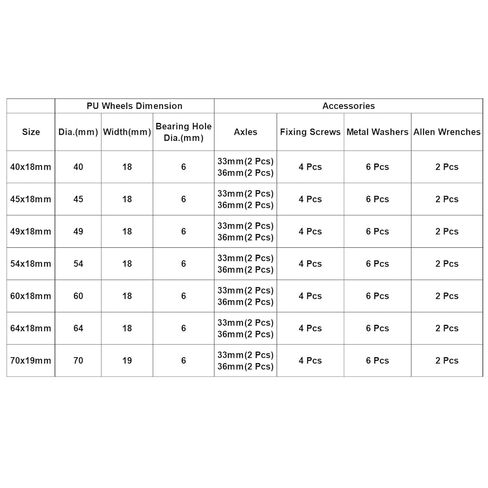 | | PU Wheels Dimension | | | Accessories | | | |
|---|---|---|---|---|---|---|---|
| Size | Dia.(mm) | Width(mm) | Bearing Hole Dia.(mm) | Axles | Fixing Screws | Metal Washers | Allen Wrenches |
| 40x18mm | 40 | 18 | 6 | 33mm(2 Pcs) 36mm(2 Pcs) | 4 Pcs | 6 Pcs | 2 Pcs |
| 45x18mm | 45 | 18 | 6 | 33mm(2 Pcs) 36mm(2 Pcs) | 4 Pcs | 6 Pcs | 2 Pcs |
| 49x18mm | 49 | 18 | 6 | 33mm(2 Pcs) 36mm(2 Pcs) | 4 Pcs | 6 Pcs | 2 Pcs |
| 54x18mm | 54 | 18 | 6 | 33mm(2 Pcs) 36mm(2 Pcs) | 4 Pcs | 6 Pcs | 2 Pcs |
| 60x18mm | 60 | 18 | 6 | 33mm(2 Pcs) 36mm(2 Pcs) | 4 Pcs | 6 Pcs | 2 Pcs |
| 64x18mm | 64 | 18 | 6 | 33mm(2 Pcs) 36mm(2 Pcs) | 4 Pcs | 6 Pcs | 2 Pcs |
| 70x19mm | 70 | 19 | 6 | 33mm(2 Pcs) 36mm(2 Pcs) | 4 Pcs | 6 Pcs | 2 Pcs |